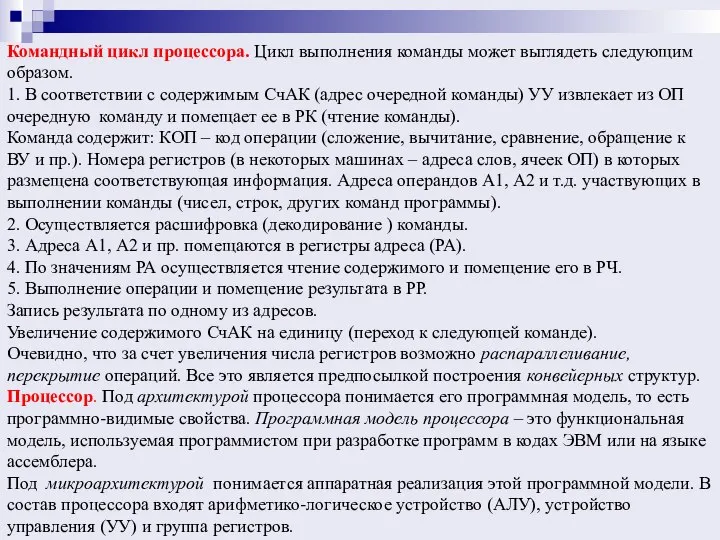 Командный цикл процессора. Цикл выполнения команды может выглядеть следующим образом.
1. В соответствии с содержимым СчАК (адрес очередной команды) УУ извлекает из ОП очередную команду и помещает ее в РК (чтение команды).
Команда содержит: КОП – код операции (сложение, вычитание, сравнение, обращение к ВУ и пр.). Номера регистров (в некоторых машинах – адреса слов, ячеек ОП) в которых размещена соответствующая информация. Адреса операндов А1, А2 и т.д. участвующих в выполнении команды (чисел, строк, других команд программы).
2. Осуществляется расшифровка (декодирование ) команды.
3. Адреса А1, А2 и пр. помещаются в регистры адреса (РА).
4. По значениям РА осуществляется чтение содержимого и помещение его в РЧ.
5. Выполнение операции и помещение результата в РР.
Запись результата по одному из адресов.
Увеличение содержимого СчАК на единицу (переход к следующей команде).
Очевидно, что за счет увеличения числа регистров возможно распараллеливание, перекрытие операций. Все это является предпосылкой построения конвейерных структур.
Процессор. Под архитектурой процессора понимается его программная модель, то есть программно-видимые свойства. Программная модель процессора – это функциональная модель, используемая программистом при разработке программ в кодах ЭВМ или на языке ассемблера.
Под микроархитектурой понимается аппаратная реализация этой программной модели. В состав процессора входят арифметико-логическое устройство (АЛУ), устройство управления (УУ) и группа регистров.